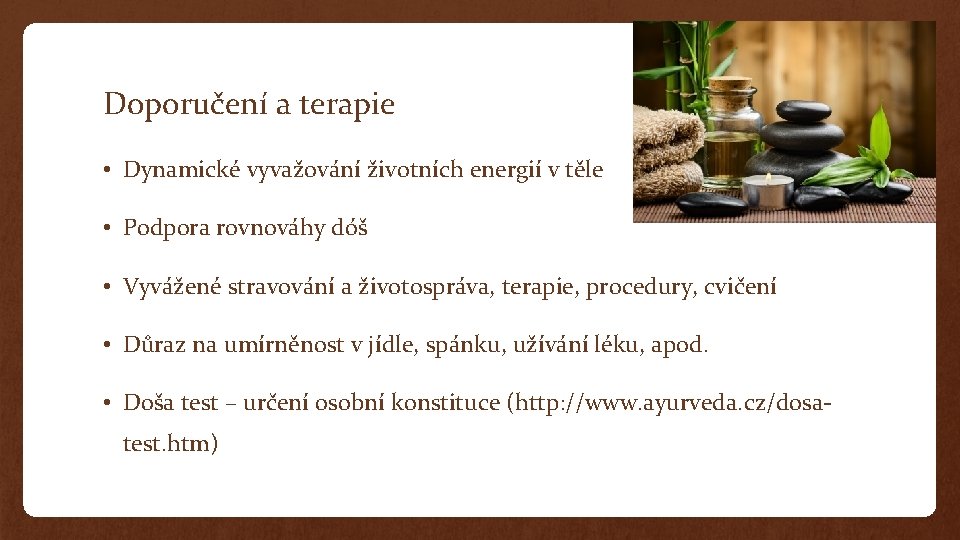 Doporučení a terapie

• Dynamické vyvažování životních energií v těle

• Podpora rovnováhy dóš

• Vyvážené stravování a životospráva, terapie, procedury, cvičení

• Důraz na umírněnost v jídle, spánku, užívání léku, apod.

• Doša test – určení osobní konstituce (http://www.ayurveda.cz/dosa-test.htm)